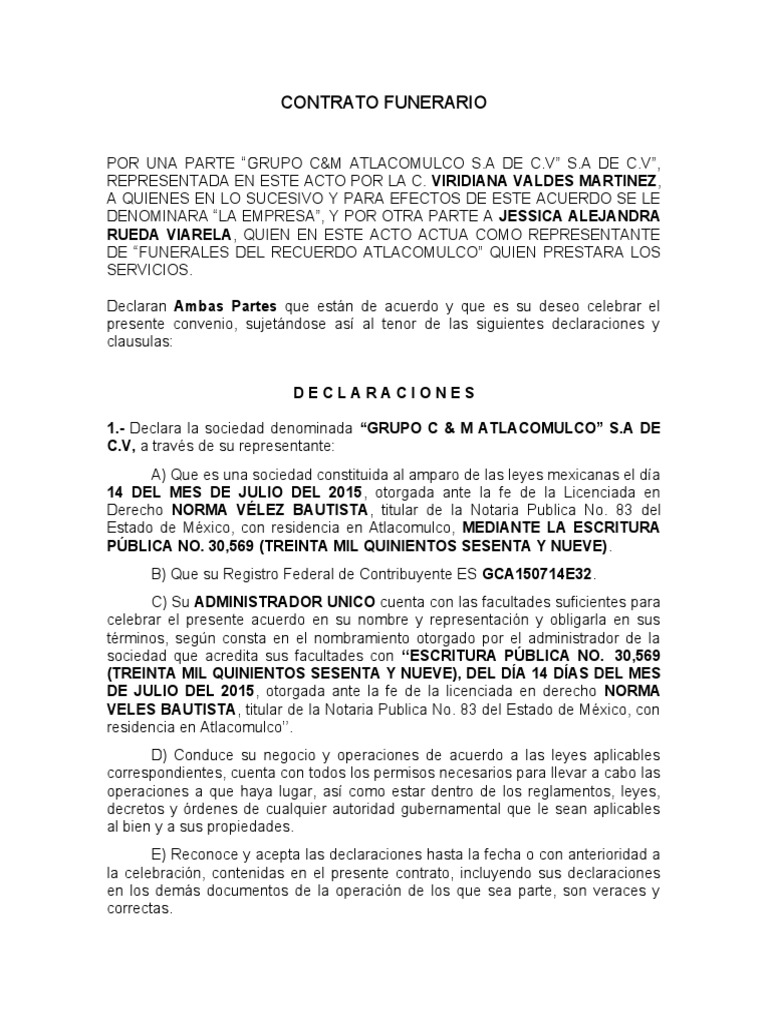 CONTRATO FUNERARIO

POR UNA PARTE “GRUPO C&M ATLACOMULCO S.A DE C.V” S.A DE C.V”, REPRESENTADA EN ESTE ACTO POR LA C. VIRIDIANA VALDES MARTINEZ, A QUIENES EN LO SUCESIVO Y PARA EFECTOS DE ESTE ACUERDO SE LE DENOMINARA “LA EMPRESA”, Y POR OTRA PARTE A JESSICA ALEJANDRA RUEDA VIARELA, QUIEN EN ESTE ACTO ACTUA COMO REPRESENTANTE DE “FUNERALES DEL RECUERDO ATLACOMULCO” QUIEN PRESTARA LOS SERVICIOS.

Declaran Ambas Partes que están de acuerdo y que es su deseo celebrar el presente convenio, sujetándose así al tenor de las siguientes declaraciones y clausulas:

D E C L A R A C I O N E S

1.- Declara la sociedad denominada “GRUPO C & M ATLACOMULCO” S.A DE C.V, a través de su representante:

A) Que es una sociedad constituida al amparo de las leyes mexicanas el día 14 DEL MES DE JULIO DEL 2015, otorgada ante la fe de la Licenciada en Derecho NORMA VÉLEZ BAUTISTA, titular de la Notaria Publica No. 83 del Estado de México, con residencia en Atlacomulco, MEDIANTE LA ESCRITURA PÚBLICA NO. 30,569 (TREINTA MIL QUINIENTOS SESENTA Y NUEVE).

B) Que su Registro Federal de Contribuyente ES GCA150714E32.

C) Su ADMINISTRADOR UNICO cuenta con las facultades suficientes para celebrar el presente acuerdo en su nombre y representación y obligarla en sus términos, según consta en el nombramiento otorgado por el administrador de la sociedad que acredita sus facultades con “ESCRITURA PÚBLICA NO. 30,569 (TREINTA MIL QUINIENTOS SESENTA Y NUEVE), DEL DÍA 14 DÍAS DEL MES DE JULIO DEL 2015, otorgada ante la fe de la licenciada en derecho NORMA VELES BAUTISTA, titular de la Notaria Publica No. 83 del Estado de México, con residencia en Atlacomulco’’.

D) Conduce su negocio y operaciones de acuerdo a las leyes aplicables correspondientes, cuenta con todos los permisos necesarios para llevar a cabo las operaciones a que haya lugar, así como estar dentro de los reglamentos, leyes, decretos y órdenes de cualquier autoridad gubernamental que le sean aplicables al bien y a sus propiedades.

E) Reconoce y acepta las declaraciones hasta la fecha o con anterioridad a la celebración, contenidas en el presente contrato, incluyendo sus declaraciones en los demás documentos de la operación de los que sea parte, son veraces y correctas.